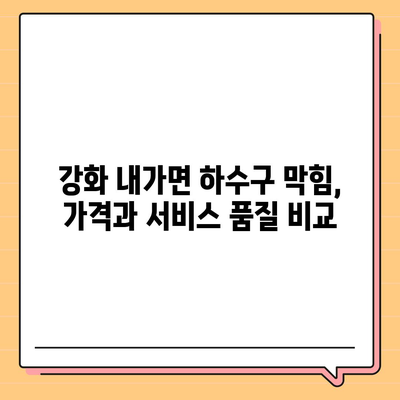 강화 내가면 하수구 막힘, 가격과 서비스 품질 비교